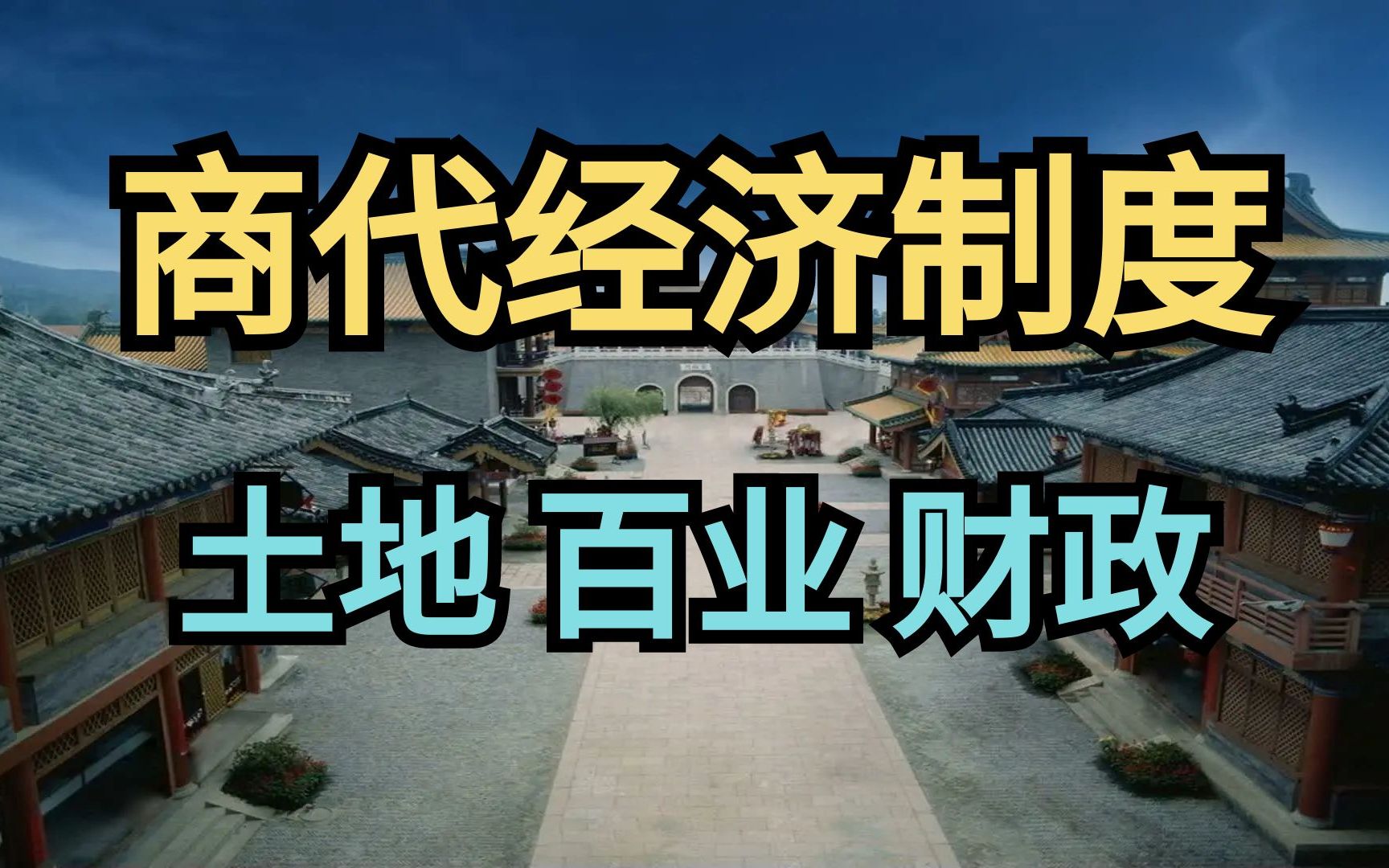 商代经济制度

土地 百业 财政